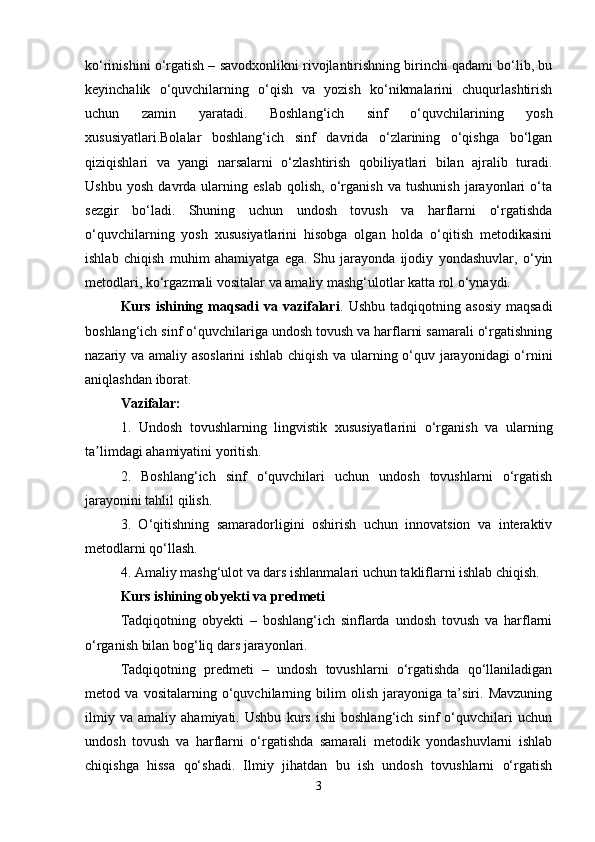 ko‘rinishini o‘rgatish – savodxonlikni rivojlantirishning birinchi qadami bo‘lib, bu keyinchalik o‘quvchilarning o‘qish va yozish ko‘nikmalarini chuqurlashtirish uchun zamin yaratadi. Boshlang‘ich sinf o‘quvchilarining yosh xususiyatlari.Bolalar boshlang‘ich sinf davrida o‘zlarining o‘qishga bo‘lgan qiziqishlari va yangi narsalarni o‘zlashtirish qobiliyatlari bilan ajralib turadi. Ushbu yosh davrda ularning eslab qolish, o‘rganish va tushunish jarayonlari o‘ta sezgir bo‘ladi. Shuning uchun undosh tovush va harflarni o‘rgatishda o‘quvchilarning yosh xususiyatlarini hisobga olgan holda o‘qitish metodikasini ishlab chiqish muhim ahamiyatga ega. Shu jarayonda ijodiy yondashuvlar, o‘yin metodlari, ko‘rgazmali vositalar va amaliy mashg‘ulotlar katta rol o‘ynaydi.

Kurs ishining maqsadi va vazifalari. Ushbu tadqiqotning asosiy maqsadi boshlang‘ich sinf o‘quvchilariga undosh tovush va harflarni samarali o‘rgatishning nazariy va amaliy asoslarini ishlab chiqish va ularning o‘quv jarayonidagi o‘rnini aniqlashdan iborat.

Vazifalar:

1. Undosh tovushlarning lingvistik xususiyatlarini o‘rganish va ularning ta’limdagi ahamiyatini yoritish.

2. Boshlang‘ich sinf o‘quvchilari uchun undosh tovushlarni o‘rgatish jarayonini tahlil qilish.

3. O‘qitishning samaradorligini oshirish uchun innovatsion va interaktiv metodlarni qo‘llash.

4. Amaliy mashg‘ulot va dars ishlanmalari uchun takliflarni ishlab chiqish.

Kurs ishining obyekti va predmeti

Tadqiqotning obyekti – boshlang‘ich sinflarda undosh tovush va harflarni o‘rganish bilan bog‘liq dars jarayonlari.

Tadqiqotning predmeti – undosh tovushlarni o‘rgatishda qo‘llaniladigan metod va vositalarning o‘quvchilarning bilim olish jarayoniga ta’siri. Mavzuning ilmiy va amaliy ahamiyati. Ushbu kurs ishi boshlang‘ich sinf o‘quvchilari uchun undosh tovush va harflarni o‘rgatishda samarali metodik yondashuvlarni ishlab chiqishga hissa qo‘shadi. Ilmiy jihatdan bu ish undosh tovushlarni o‘rgatish

3